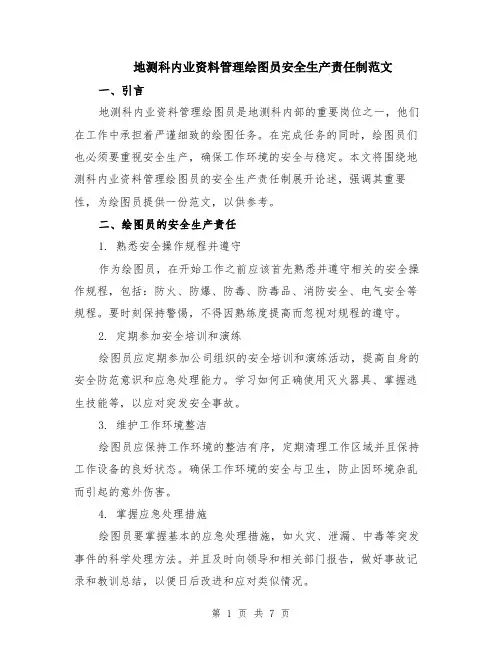 地测科内业资料管理绘图员安全生产责任制范文

一、引言

地测科内业资料管理绘图员是地测科内部的重要岗位之一，他们在工作中承担着严谨细致的绘图任务。在完成任务的同时，绘图员们也必须要重视安全生产，确保工作环境的安全与稳定。本文将围绕地测科内业资料管理绘图员的安全生产责任制展开论述，强调其重要性，为绘图员提供一份范文，以供参考。

二、绘图员的安全生产责任

1. 熟悉安全操作规程并遵守

作为绘图员，在开始工作之前应该首先熟悉并遵守相关的安全操作规程，包括：防火、防爆、防毒、防毒品、消防安全、电气安全等规程。要时刻保持警惕，不得因熟练度提高而忽视对规程的遵守。

2. 定期参加安全培训和演练

绘图员应定期参加公司组织的安全培训和演练活动，提高自身的安全防范意识和应急处理能力。学习如何正确使用灭火器具、掌握逃生技能等，以应对突发安全事故。

3. 维护工作环境整洁

绘图员应保持工作环境的整洁有序，定期清理工作区域并且保持工作设备的良好状态。确保工作环境的安全与卫生，防止因环境杂乱而引起的意外伤害。

4. 掌握应急处理措施

绘图员要掌握基本的应急处理措施，如火灾、泄漏、中毒等突发事件的科学处理方法。并且及时向领导和相关部门报告，做好事故记录和教训总结，以便日后改进和应对类似情况。

第 1 页 共 7 页